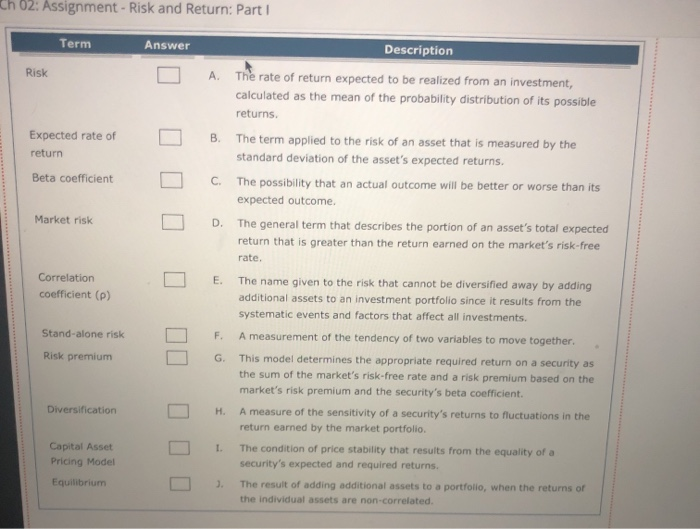 Ch 02: Assignment - Risk and Return: Part I

| Term | Answer | Description |
|---|---|---|
| Risk | | A. The rate of return expected to be realized from an investment, calculated as the mean of the probability distribution of its possible returns. |
| Expected rate of return | | B. The term applied to the risk of an asset that is measured by the standard deviation of the asset's expected returns. |
| Beta coefficient | | C. The possibility that an actual outcome will be better or worse than its expected outcome. |
| Market risk | | D. The general term that describes the portion of an asset's total expected return that is greater than the return earned on the market's risk-free rate. |
| Correlation coefficient (ρ) | | E. The name given to the risk that cannot be diversified away by adding additional assets to an investment portfolio since it results from the systematic events and factors that affect all investments. |
| Stand-alone risk | | F. A measurement of the tendency of two variables to move together. |
| Risk premium | | G. This model determines the appropriate required return on a security as the sum of the market's risk-free rate and a risk premium based on the market's risk premium and the security's beta coefficient. |
| Diversification | | H. A measure of the sensitivity of a security's returns to fluctuations in the return earned by the market portfolio. |
| Capital Asset Pricing Model | | I. The condition of price stability that results from the equality of a security's expected and required returns. |
| Equilibrium | | J. The result of adding additional assets to a portfolio, when the returns of the individual assets are non-correlated. |